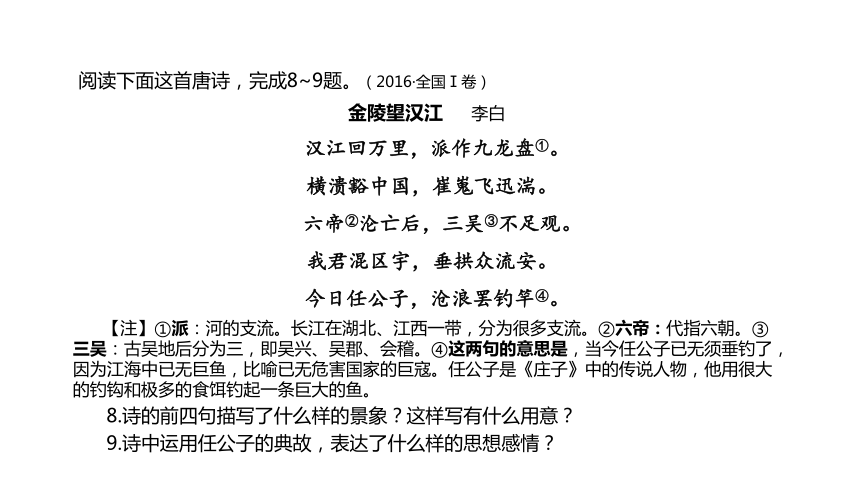 阅读下面这首唐诗，完成8~9题。（2016·全国Ⅰ卷）

金陵望汉江　李白

汉江回万里，派作九龙盘①。

横溃豁中国，崔嵬飞迅湍。

六帝②沦亡后，三吴③不足观。

我君混区宇，垂拱众流安。

今日任公子，沧浪罢钓竿④。

【注】①派：河的支流。长江在湖北、江西一带，分为很多支流。②六帝：代指六朝。③三吴：古吴地后分为三，即吴兴、吴郡、会稽。④这两句的意思是，当今任公子已无须垂钓了，因为江海中已无巨鱼，比喻已无危害国家的巨寇。任公子是《庄子》中的传说人物，他用很大的钓钩和极多的食饵钓起一条巨大的鱼。

8.诗的前四句描写了什么样的景象？这样写有什么用意？

9.诗中运用任公子的典故，表达了什么样的思想感情？